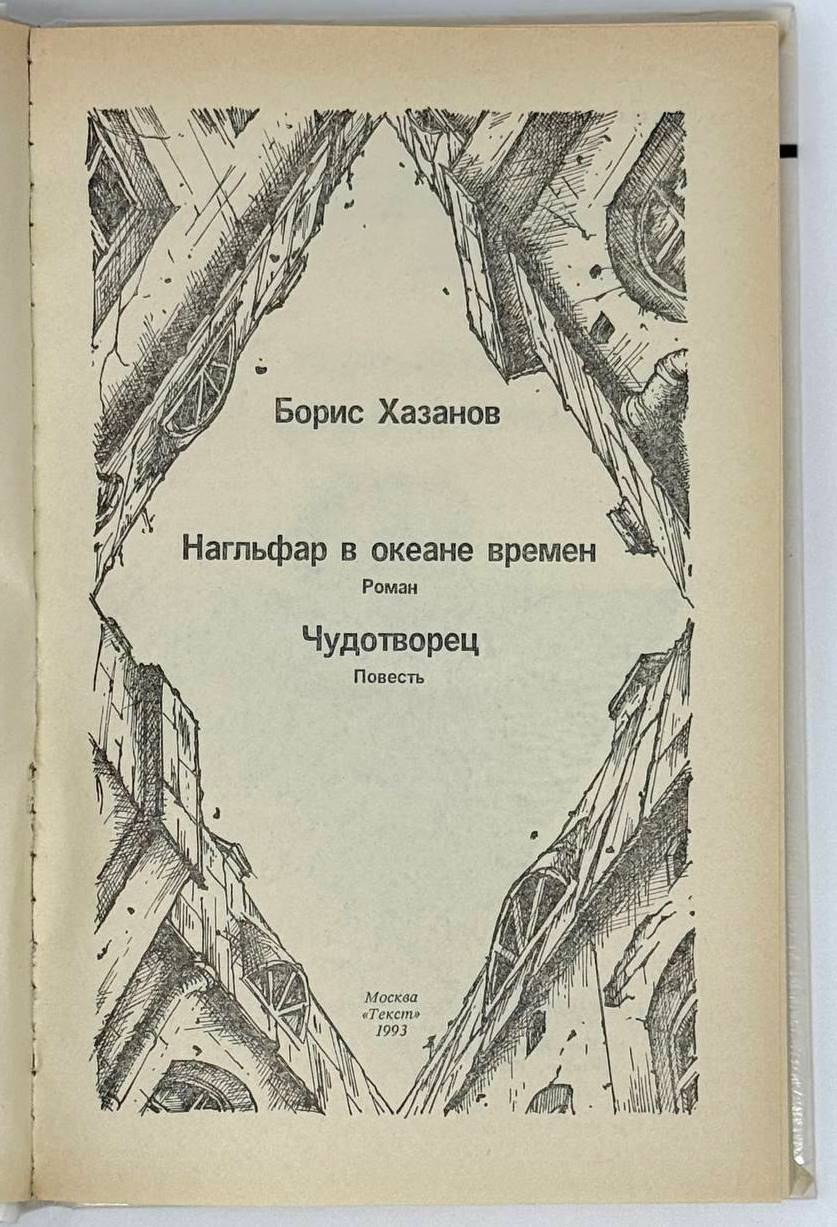 Борис Хазанов

Нагльфар в океане времен
Роман

Чудотворец
Повесть

Москва
«Текст»
1993